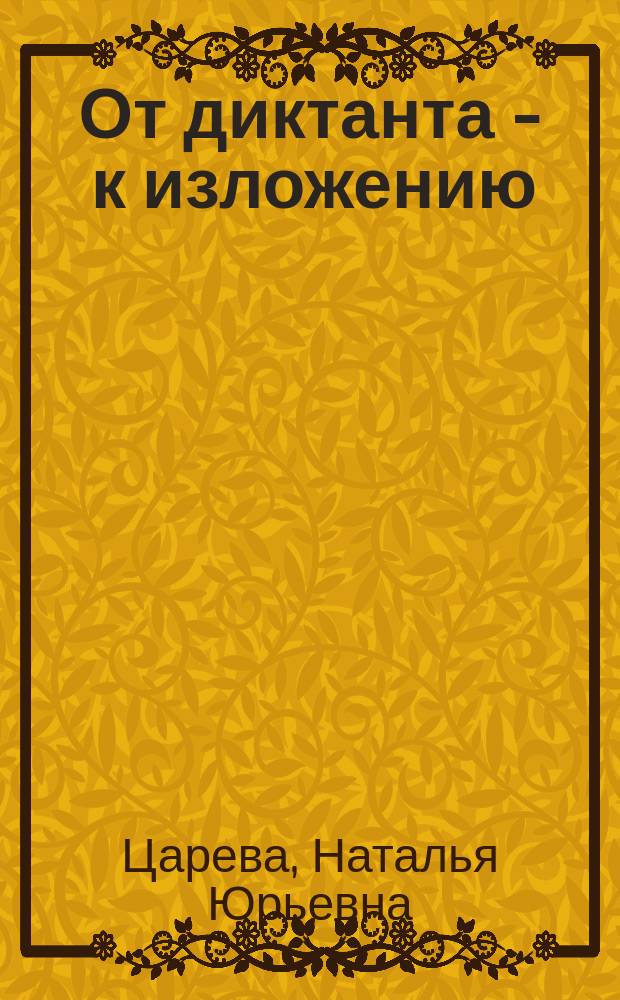 От диктанта - к изложению

Царева, Наталья Юрьевна